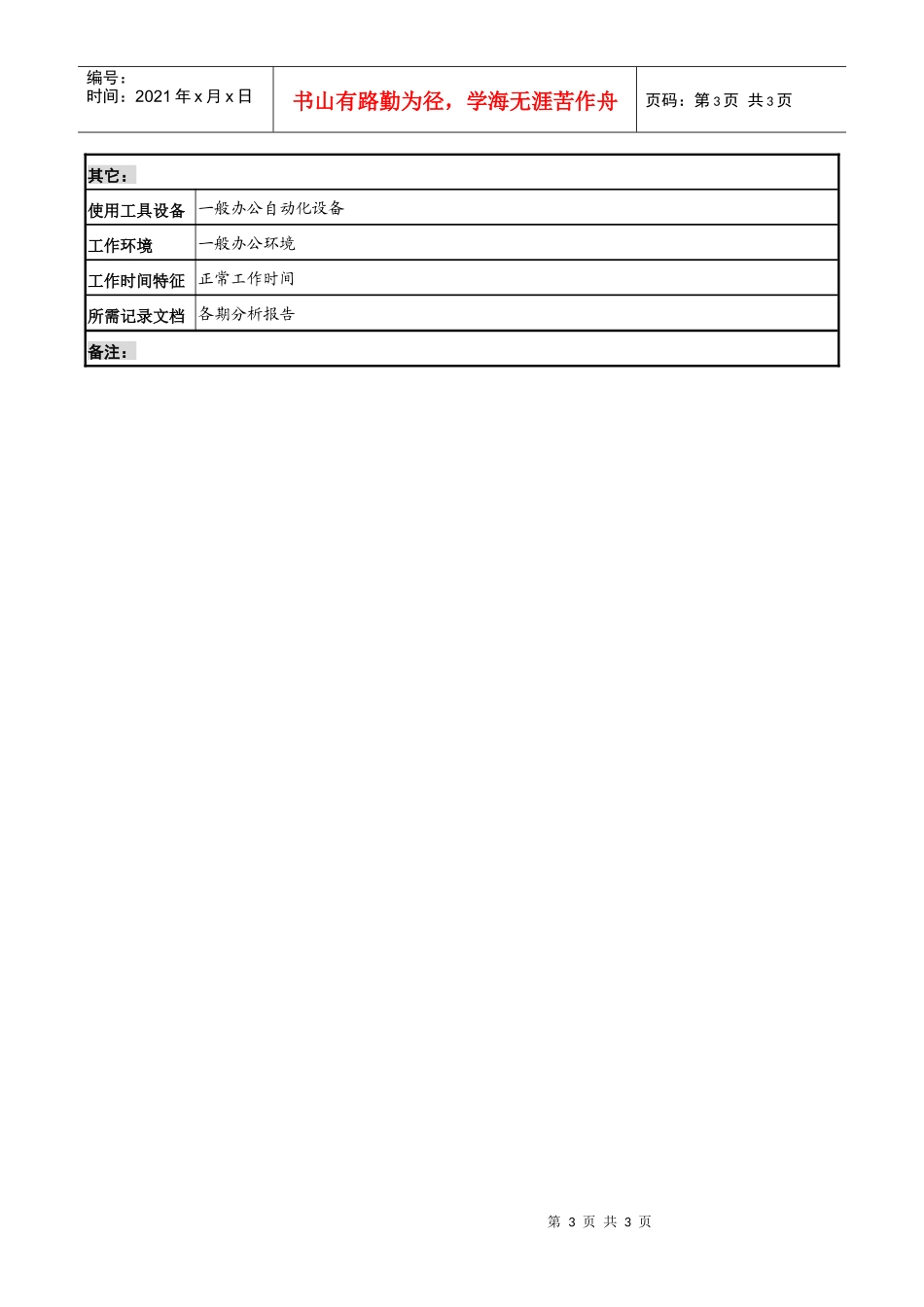 编号：
时间：2021 年 x 月 x 日

书山有路勤为径，学海无涯苦作舟

页码：第 3 页 共 3 页

| 其它： | |
|---|---|
| 使用工具设备 | 一般办公自动化设备 |
| 工作环境 | 一般办公环境 |
| 工作时间特征 | 正常工作时间 |
| 所需记录文档 | 各期分析报告 |
| 备注： | |

第 3 页 共 3 页